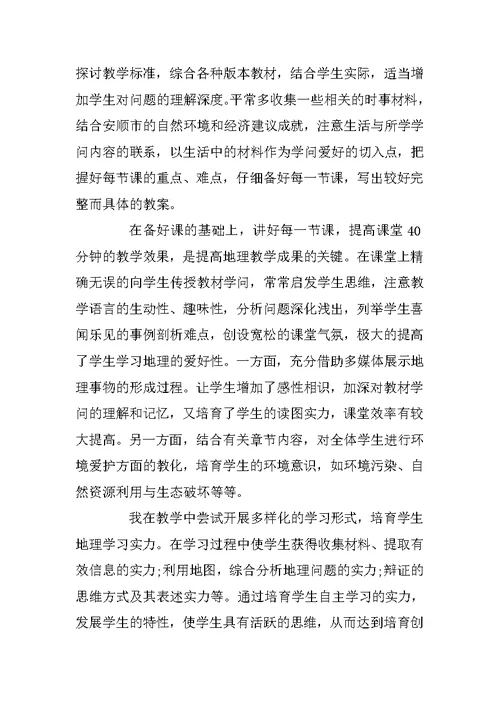 探讨教学标准，综合各种版本教材，结合学生实际，适当增加学生对问题的理解深度。平常多收集一些相关的时事材料，结合安顺市的自然环境和经济建议成就，注意生活与所学学问内容的联系，以生活中的材料作为学问爱好的切入点，把握好每节课的重点、难点，仔细备好每一节课，写出较好完整而具体的教案。

在备好课的基础上，讲好每一节课，提高课堂 40 分钟的教学效果，是提高地理教学成果的关键。在课堂上精确无误的向学生传授教材学问，常常启发学生思维，注意教学语言的生动性、趣味性，分析问题深化浅出，列举学生喜闻乐见的事例剖析难点，创设宽松的课堂气氛，极大的提高了学生学习地理的爱好性。一方面，充分借助多媒体展示地理事物的形成过程。让学生增加了感性相识，加深对教材学问的理解和记忆，又培育了学生的读图实力，课堂效率有较大提高。另一方面，结合有关章节内容，对全体学生进行环境爱护方面的教化，培育学生的环境意识，如环境污染、自然资源利用与生态破坏等等。

我在教学中尝试开展多样化的学习形式，培育学生地理学习实力。在学习过程中使学生获得收集材料、提取有效信息的实力；利用地图，综合分析地理问题的实力；辩证的思维方式及其表述实力等。通过培育学生自主学习的实力，发展学生的特性，使学生具有活跃的思维，从而达到培育创